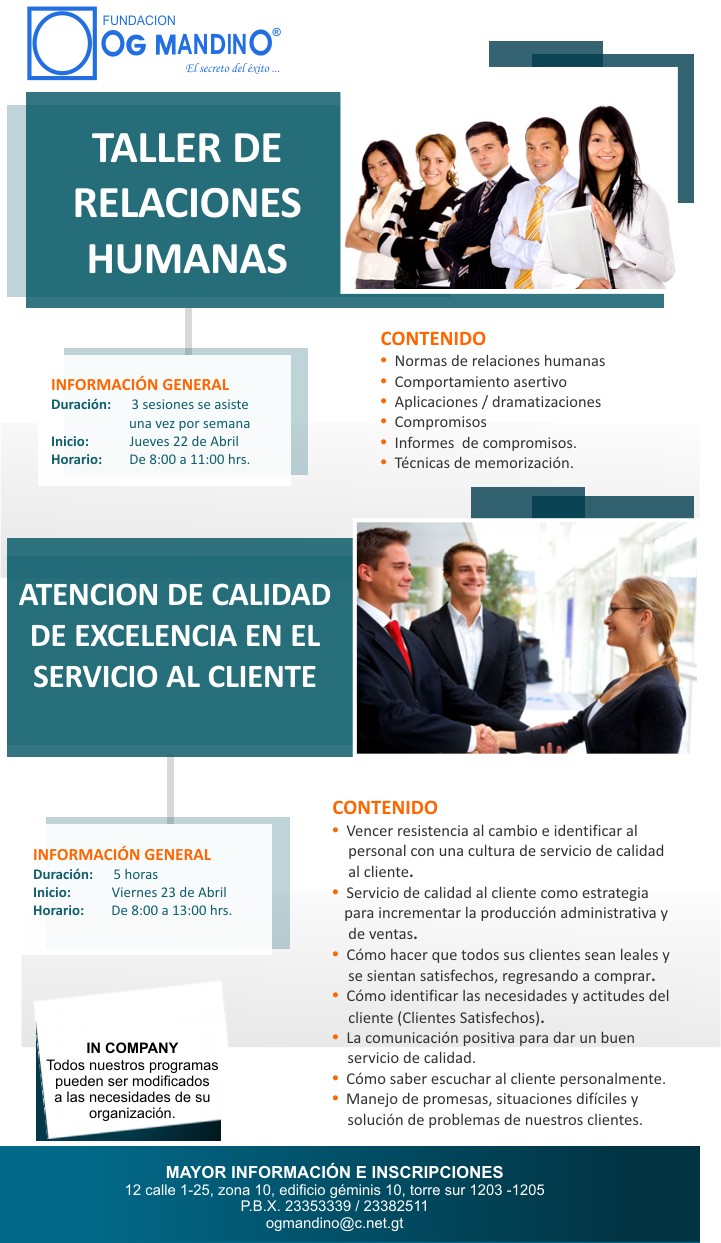 FUNDACION
OG MANDINO®
El secreto del éxito ...

TALLER DE RELACIONES HUMANAS

INFORMACIÓN GENERAL
Duración: 3 sesiones se asiste una vez por semana
Inicio: Jueves 22 de Abril
Horario: De 8:00 a 11:00 hrs.

CONTENIDO
• Normas de relaciones humanas
• Comportamiento asertivo
• Aplicaciones / dramatizaciones
• Compromisos
• Informes de compromisos.
• Técnicas de memorización.

ATENCION DE CALIDAD DE EXCELENCIA EN EL SERVICIO AL CLIENTE

INFORMACIÓN GENERAL
Duración: 5 horas
Inicio: Viernes 23 de Abril
Horario: De 8:00 a 13:00 hrs.

CONTENIDO
• Vencer resistencia al cambio e identificar al personal con una cultura de servicio de calidad al cliente.
• Servicio de calidad al cliente como estrategia para incrementar la producción administrativa y de ventas.
• Cómo hacer que todos sus clientes sean leales y se sientan satisfechos, regresando a comprar.
• Cómo identificar las necesidades y actitudes del cliente (Clientes Satisfechos).
• La comunicación positiva para dar un buen servicio de calidad.
• Cómo saber escuchar al cliente personalmente.
• Manejo de promesas, situaciones difíciles y solución de problemas de nuestros clientes.

IN COMPANY
Todos nuestros programas pueden ser modificados a las necesidades de su organización.

MAYOR INFORMACIÓN E INSCRIPCIONES
12 calle 1-25, zona 10, edificio géminis 10, torre sur 1203 -1205
P.B.X. 23353339 / 23382511
ogmandino@c.net.gt